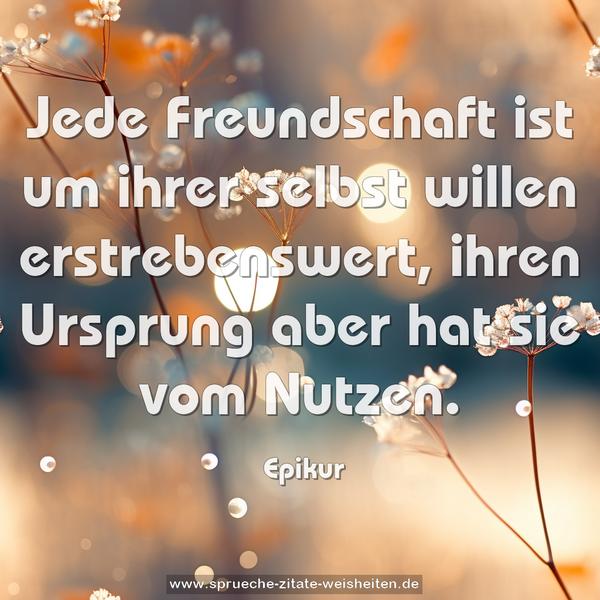 Jede Freundschaft ist um ihrer selbst willen erstrebenswert, ihren Ursprung aber hat sie vom Nutzen.

Epikur

www.sprueche-zitate-weisheiten.de